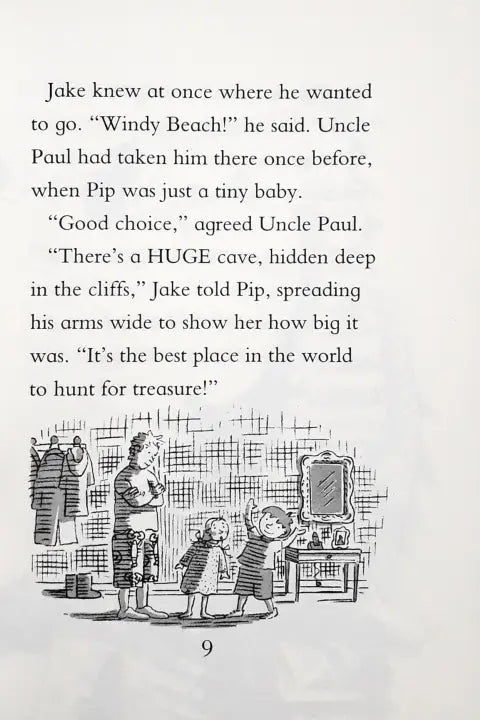 Jake knew at once where he wanted to go. "Windy Beach!" he said. Uncle Paul had taken him there once before, when Pip was just a tiny baby.

"Good choice," agreed Uncle Paul.

"There's a HUGE cave, hidden deep in the cliffs," Jake told Pip, spreading his arms wide to show her how big it was. "It's the best place in the world to hunt for treasure!"

9